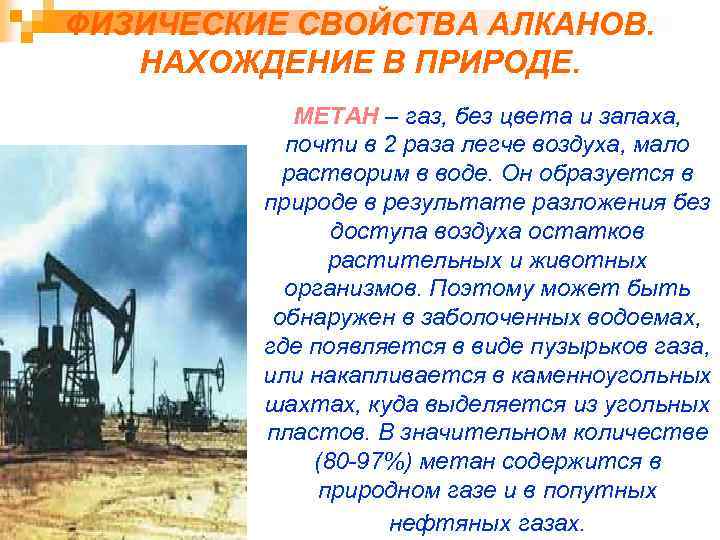 ФИЗИЧЕСКИЕ СВОЙСТВА АЛКАНОВ. НАХОЖДЕНИЕ В ПРИРОДЕ.

МЕТАН – газ, без цвета и запаха, почти в 2 раза легче воздуха, мало растворим в воде. Он образуется в природе в результате разложения без доступа воздуха остатков растительных и животных организмов. Поэтому может быть обнаружен в заболоченных водоемах, где появляется в виде пузырьков газа, или накапливается в каменноугольных шахтах, куда выделяется из угольных пластов. В значительном количестве (80-97%) метан содержится в природном газе и в попутных нефтяных газах.